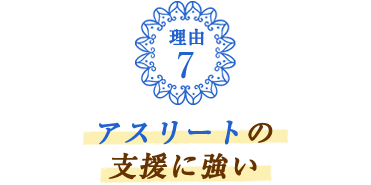 理由
7

アスリートの
支援に強い